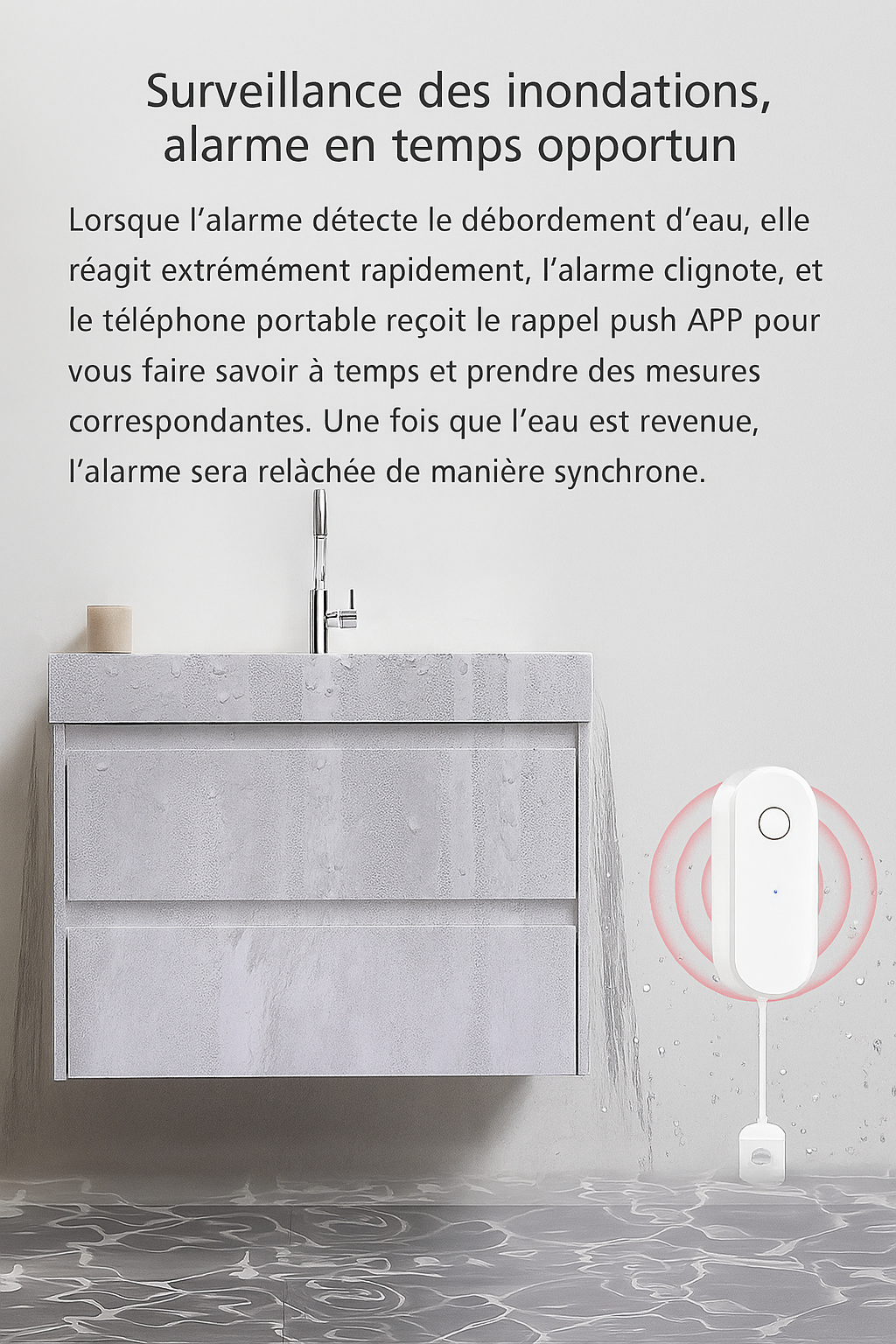 Surveillance des inondations, alarme en temps opportun

Lorsque l’alarme détecte le débordement d’eau, elle réagit extrémément rapidement, l’alarme clignote, et le téléphone portable reçoit le rappel push APP pour vous faire savoir à temps et prendre des mesures correspondantes. Une fois que l’eau est revenue, l’alarme sera relàchée de manière synchrone.